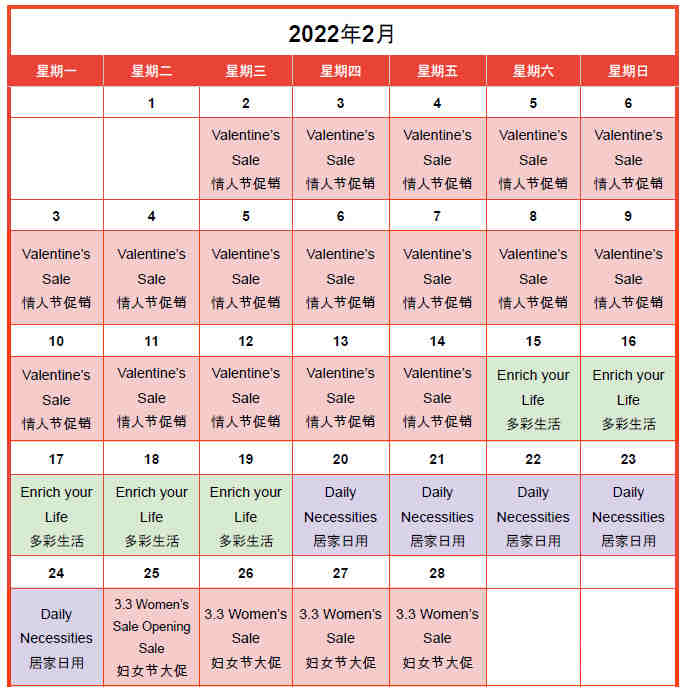 2022年2月

| 星期一 | 星期二 | 星期三 | 星期四 | 星期五 | 星期六 | 星期日 |
|---|---|---|---|---|---|---|
| | 1 | 2 | 3 | 4 | 5 | 6 |
| | | Valentine's Sale 情人节促销 | Valentine's Sale 情人节促销 | Valentine's Sale 情人节促销 | Valentine's Sale 情人节促销 | Valentine's Sale 情人节促销 |
| 3 | 4 | 5 | 6 | 7 | 8 | 9 |
| Valentine's Sale 情人节促销 | Valentine's Sale 情人节促销 | Valentine's Sale 情人节促销 | Valentine's Sale 情人节促销 | Valentine's Sale 情人节促销 | Valentine's Sale 情人节促销 | Valentine's Sale 情人节促销 |
| 10 | 11 | 12 | 13 | 14 | 15 | 16 |
| Valentine's Sale 情人节促销 | Valentine's Sale 情人节促销 | Valentine's Sale 情人节促销 | Valentine's Sale 情人节促销 | Valentine's Sale 情人节促销 | Enrich your Life 多彩生活 | Enrich your Life 多彩生活 |
| 17 | 18 | 19 | 20 | 21 | 22 | 23 |
| Enrich your Life 多彩生活 | Enrich your Life 多彩生活 | Enrich your Life 多彩生活 | Daily Necessities 居家日用 | Daily Necessities 居家日用 | Daily Necessities 居家日用 | Daily Necessities 居家日用 |
| 24 | 25 | 26 | 27 | 28 | | |
| Daily Necessities 居家日用 | 3.3 Women's Sale Opening Sale 妇女节大促 | 3.3 Women's Sale 妇女节大促 | 3.3 Women's Sale 妇女节大促 | 3.3 Women's Sale 妇女节大促 | | |